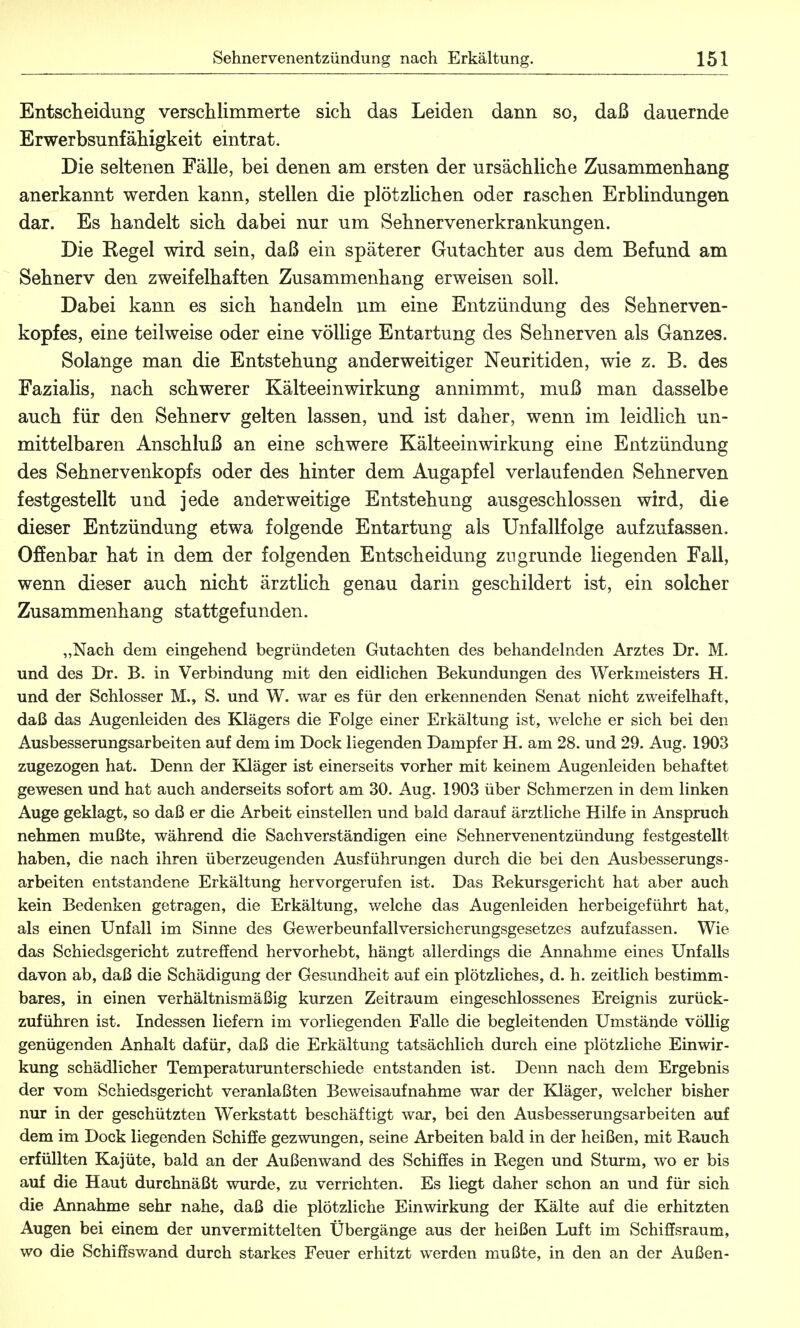 Sehnervenentzündung nach Erkältung. 151

Entscheidung verschlimmerte sich das Leiden dann so, daß dauernde Erwerbsunfähigkeit eintrat.

Die seltenen Fälle, bei denen am ersten der ursächliche Zusammenhang anerkannt werden kann, stellen die plötzlichen oder raschen Erblindungen dar. Es handelt sich dabei nur um Sehnervenerkrankungen.

Die Regel wird sein, daß ein späterer Gutachter aus dem Befund am Sehnerv den zweifelhaften Zusammenhang erweisen soll.

Dabei kann es sich handeln um eine Entzündung des Sehnervenkopfes, eine teilweise oder eine völlige Entartung des Sehnerven als Ganzes. Solange man die Entstehung anderweitiger Neuritiden, wie z. B. des Fazialis, nach schwerer Kälteeinwirkung annimmt, muß man dasselbe auch für den Sehnerv gelten lassen, und ist daher, wenn im leidlich unmittelbaren Anschluß an eine schwere Kälteeinwirkung eine Entzündung des Sehnervenkopfs oder des hinter dem Augapfel verlaufenden Sehnerven festgestellt und jede anderweitige Entstehung ausgeschlossen wird, die dieser Entzündung etwa folgende Entartung als Unfallfolge aufzufassen. Offenbar hat in dem der folgenden Entscheidung zugrunde liegenden Fall, wenn dieser auch nicht ärztlich genau darin geschildert ist, ein solcher Zusammenhang stattgefunden.

„Nach dem eingehend begründeten Gutachten des behandelnden Arztes Dr. M. und des Dr. B. in Verbindung mit den eidlichen Bekundungen des Werkmeisters H. und der Schlosser M., S. und W. war es für den erkennenden Senat nicht zweifelhaft, daß das Augenleiden des Klägers die Folge einer Erkältung ist, welche er sich bei den Ausbesserungsarbeiten auf dem im Dock liegenden Dampfer H. am 28. und 29. Aug. 1903 zugezogen hat. Denn der Kläger ist einerseits vorher mit keinem Augenleiden behaftet gewesen und hat auch anderseits sofort am 30. Aug. 1903 über Schmerzen in dem linken Auge geklagt, so daß er die Arbeit einstellen und bald darauf ärztliche Hilfe in Anspruch nehmen mußte, während die Sachverständigen eine Sehnervenentzündung festgestellt haben, die nach ihren überzeugenden Ausführungen durch die bei den Ausbesserungsarbeiten entstandene Erkältung hervorgerufen ist. Das Rekursgericht hat aber auch kein Bedenken getragen, die Erkältung, welche das Augenleiden herbeigeführt hat, als einen Unfall im Sinne des Gewerbeunfallversicherungsgesetzes aufzufassen. Wie das Schiedsgericht zutreffend hervorhebt, hängt allerdings die Annahme eines Unfalls davon ab, daß die Schädigung der Gesundheit auf ein plötzliches, d. h. zeitlich bestimmbares, in einen verhältnismäßig kurzen Zeitraum eingeschlossenes Ereignis zurückzuführen ist. Indessen liefern im vorliegenden Falle die begleitenden Umstände völlig genügenden Anhalt dafür, daß die Erkältung tatsächlich durch eine plötzliche Einwirkung schädlicher Temperaturunterschiede entstanden ist. Denn nach dem Ergebnis der vom Schiedsgericht veranlaßten Beweisaufnahme war der Kläger, welcher bisher nur in der geschützten Werkstatt beschäftigt war, bei den Ausbesserungsarbeiten auf dem im Dock liegenden Schiffe gezwungen, seine Arbeiten bald in der heißen, mit Rauch erfüllten Kajüte, bald an der Außenwand des Schiffes in Regen und Sturm, wo er bis auf die Haut durchnäßt wurde, zu verrichten. Es liegt daher schon an und für sich die Annahme sehr nahe, daß die plötzliche Einwirkung der Kälte auf die erhitzten Augen bei einem der unvermittelten Übergänge aus der heißen Luft im Schiffsraum, wo die Schiffswand durch starkes Feuer erhitzt werden mußte, in den an der Außen-